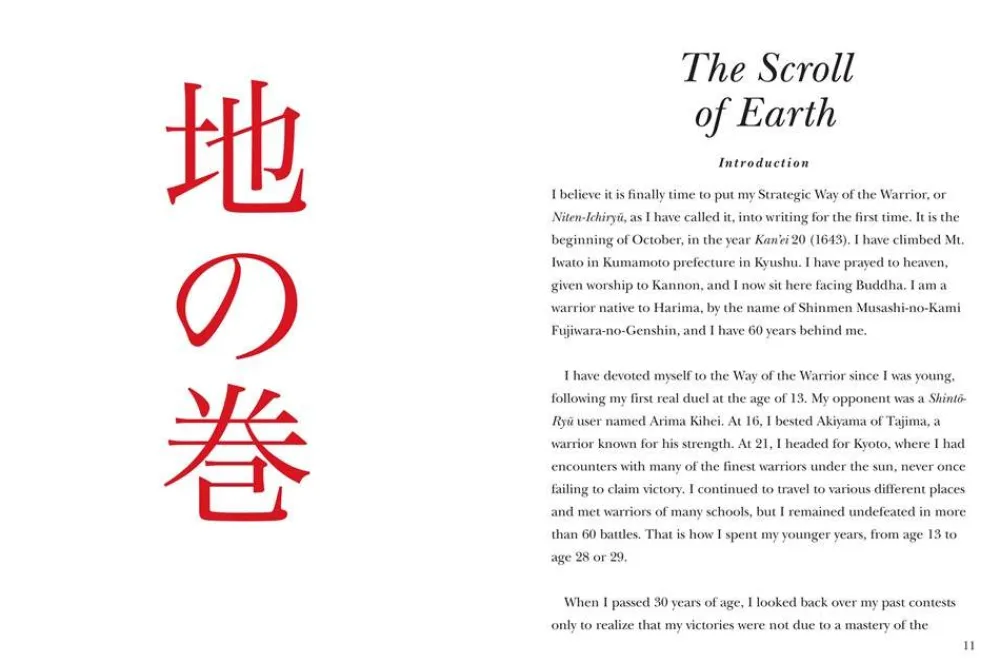 地の巻

The Scroll of Earth

Introduction

I believe it is finally time to put my Strategic Way of the Warrior, or Niten-Ichiryū, as I have called it, into writing for the first time. It is the beginning of October, in the year Kan'ei 20 (1643). I have climbed Mt. Iwato in Kumamoto prefecture in Kyushu. I have prayed to heaven, given worship to Kannon, and I now sit here facing Buddha. I am a warrior native to Harima, by the name of Shinmen Musashi-no-Kami Fujiwara-no-Genshin, and I have 60 years behind me.

I have devoted myself to the Way of the Warrior since I was young, following my first real duel at the age of 13. My opponent was a Shintō-Ryū user named Arima Kihei. At 16, I bested Akiyama of Tajima, a warrior known for his strength. At 21, I headed for Kyoto, where I had encounters with many of the finest warriors under the sun, never once failing to claim victory. I continued to travel to various different places and met warriors of many schools, but I remained undefeated in more than 60 battles. That is how I spent my younger years, from age 13 to age 28 or 29.

When I passed 30 years of age, I looked back over my past contests only to realize that my victories were not due to a mastery of the

11